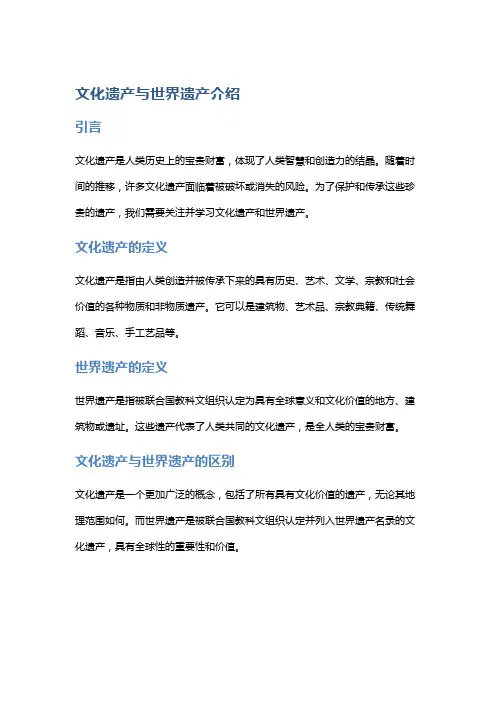 文化遗产与世界遗产介绍

引言

文化遗产是人类历史上的宝贵财富，体现了人类智慧和创造力的结晶。随着时间的推移，许多文化遗产面临着被破坏或消失的风险。为了保护和传承这些珍贵的遗产，我们需要关注并学习文化遗产和世界遗产。

文化遗产的定义

文化遗产是指由人类创造并被传承下来的具有历史、艺术、文学、宗教和社会价值的各种物质和非物质遗产。它可以是建筑物、艺术品、宗教典籍、传统舞蹈、音乐、手工艺品等。

世界遗产的定义

世界遗产是指被联合国教科文组织认定为具有全球意义和文化价值的地方、建筑物或遗址。这些遗产代表了人类共同的文化遗产，是全人类的宝贵财富。

文化遗产与世界遗产的区别

文化遗产是一个更加广泛的概念，包括了所有具有文化价值的遗产，无论其地理范围如何。而世界遗产是被联合国教科文组织认定并列入世界遗产名录的文化遗产，具有全球性的重要性和价值。